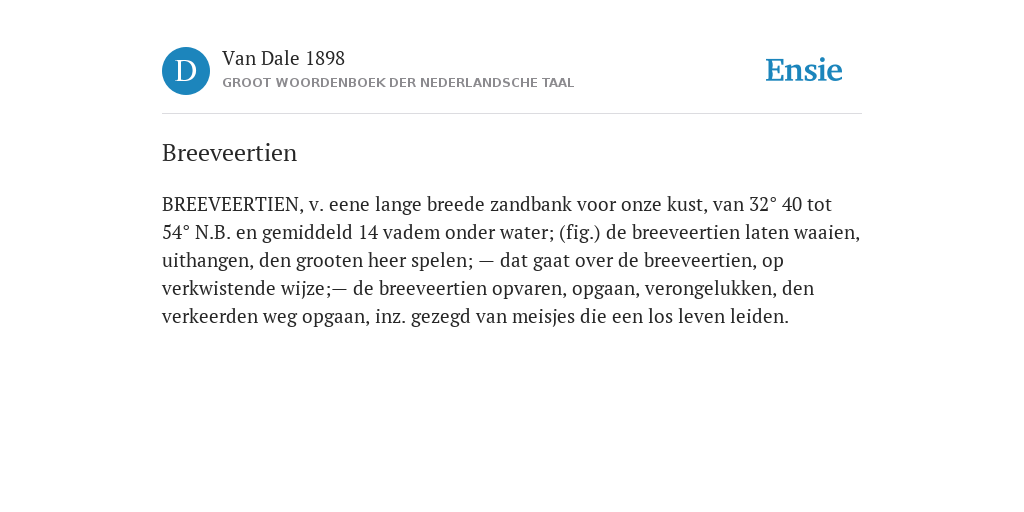 D

Van Dale 1898
GROOT WOORDENBOEK DER NEDERLANDSCHE TAAL

Ensie

Breeveertien

BREEVEERTIEN, v. eene lange breede zandbank voor onze kust, van 32° 40 tot 54° N.B. en gemiddeld 14 vadem onder water; (fig.) de breeveertien laten waaien, uithangen, den grooten heer spelen; — dat gaat over de breeveertien, op verkwistende wijze;— de breeveertien opvaren, opgaan, verongelukken, den verkeerden weg opgaan, inz. gezegd van meisjes die een los leven leiden.